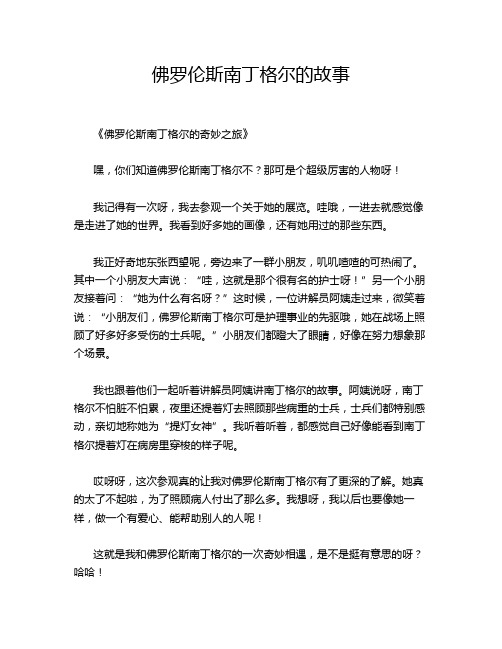 佛罗伦斯南丁格尔的故事

《佛罗伦斯南丁格尔的奇妙之旅》

嘿，你们知道佛罗伦斯南丁格尔不？那可是个超级厉害的人物呀！

我记得有一次呀，我去参观一个关于她的展览。哇哦，一进去就感觉像是走进了她的世界。我看到好多她的画像，还有她用过的那些东西。

我正好奇地东张西望呢，旁边来了一群小朋友，叽叽喳喳的可热闹了。其中一个小朋友大声说：“哇，这就是那个很有名的护士呀！”另一个小朋友接着问：“她为什么有名呀？”这时候，一位讲解员阿姨走过来，微笑着说：“小朋友们，佛罗伦斯南丁格尔可是护理事业的先驱哦，她在战场上照顾了好多好多受伤的士兵呢。”小朋友们都瞪大了眼睛，好像在努力想象那个场景。

我也跟着他们一起听着讲解员阿姨讲南丁格尔的故事。阿姨说呀，南丁格尔不怕脏不怕累，夜里还提着灯去照顾那些病重的士兵，士兵们都特别感动，亲切地称她为“提灯女神”。我听着听着，都感觉自己好像能看到南丁格尔提着灯在病房里穿梭的样子呢。

哎呀呀，这次参观真的让我对佛罗伦斯南丁格尔有了更深的了解。她真的太了不起啦，为了照顾病人付出了那么多。我想呀，我以后也要像她一样，做一个有爱心、能帮助别人的人呢！

这就是我和佛罗伦斯南丁格尔的一次奇妙相遇，是不是挺有意思的呀？哈哈！